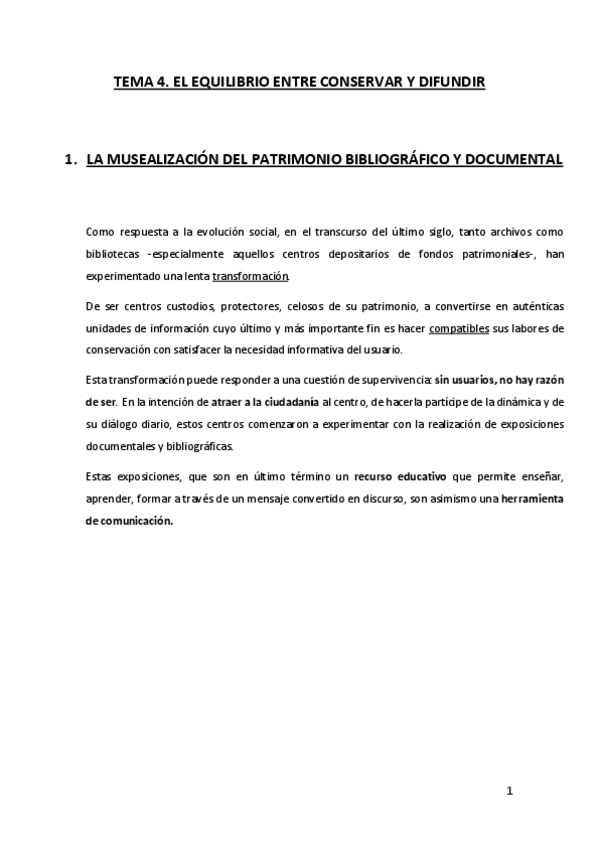 TEMA 4. EL EQUILIBRIO ENTRE CONSERVAR Y DIFUNDIR

1. LA MUSEALIZACIÓN DEL PATRIMONIO BIBLIOGRÁFICO Y DOCUMENTAL

Como respuesta a la evolución social, en el transcurso del último siglo, tanto archivos como bibliotecas -especialmente aquellos centros depositarios de fondos patrimoniales-, han experimentado una lenta transformación.

De ser centros custodios, protectores, celosos de su patrimonio, a convertirse en auténticas unidades de información cuyo último y más importante fin es hacer compatibles sus labores de conservación con satisfacer la necesidad informativa del usuario.

Esta transformación puede responder a una cuestión de supervivencia: sin usuarios, no hay razón de ser. En la intención de atraer a la ciudadanía al centro, de hacerla partícipe de la dinámica y de su diálogo diario, estos centros comenzaron a experimentar con la realización de exposiciones documentales y bibliográficas.

Estas exposiciones, que son en último término un recurso educativo que permite enseñar, aprender, formar a través de un mensaje convertido en discurso, son asimismo una herramienta de comunicación.

1